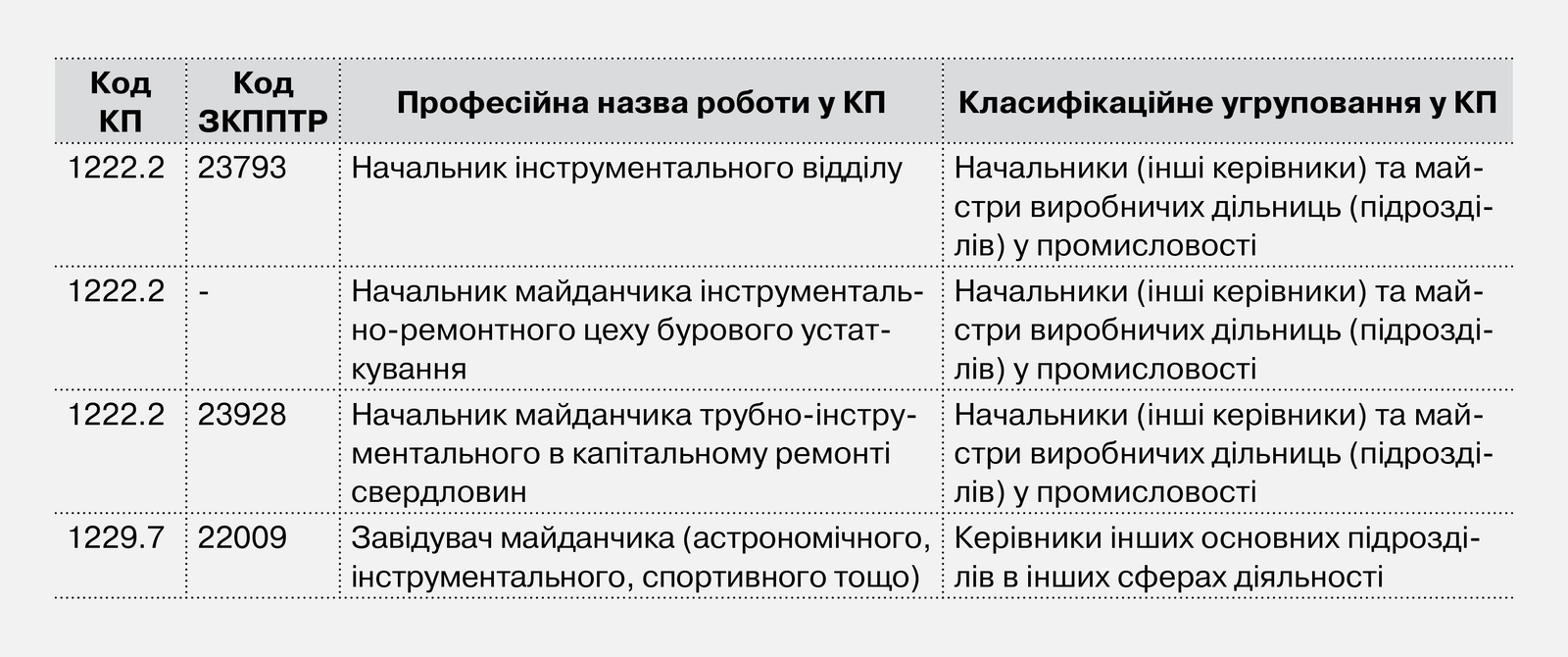 | Код КП | Код ЗКППТР | Професійна назва роботи у КП | Класифікаційне угруповання у КП |
|---|---|---|---|
| 1222.2 | 23793 | Начальник інструментального відділу | Начальники (інші керівники) та майстри виробничих дільниць (підрозділів) у промисловості |
| 1222.2 | - | Начальник майданчика інструментально-ремонтного цеху бурового устаткування | Начальники (інші керівники) та майстри виробничих дільниць (підрозділів) у промисловості |
| 1222.2 | 23928 | Начальник майданчика трубно-інструментального в капітальному ремонті свердловин | Начальники (інші керівники) та майстри виробничих дільниць (підрозділів) у промисловості |
| 1229.7 | 22009 | Завідувач майданчика (астрономічного, інструментального, спортивного тощо) | Керівники інших основних підрозділів в інших сферах діяльності |